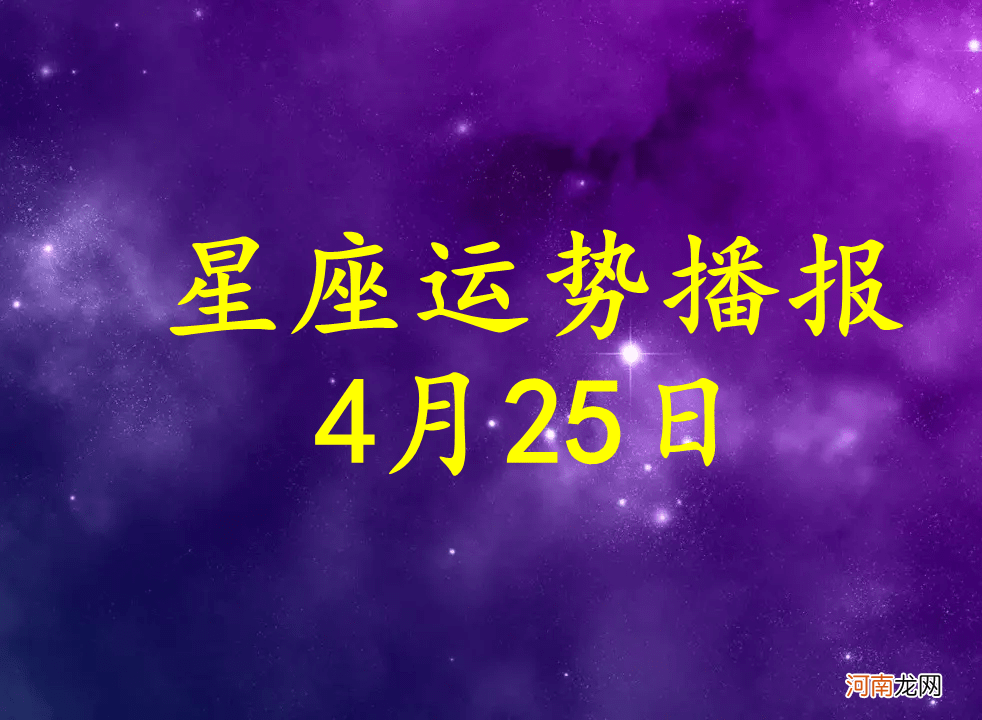 星座运势播报
4月25日

河南龙网